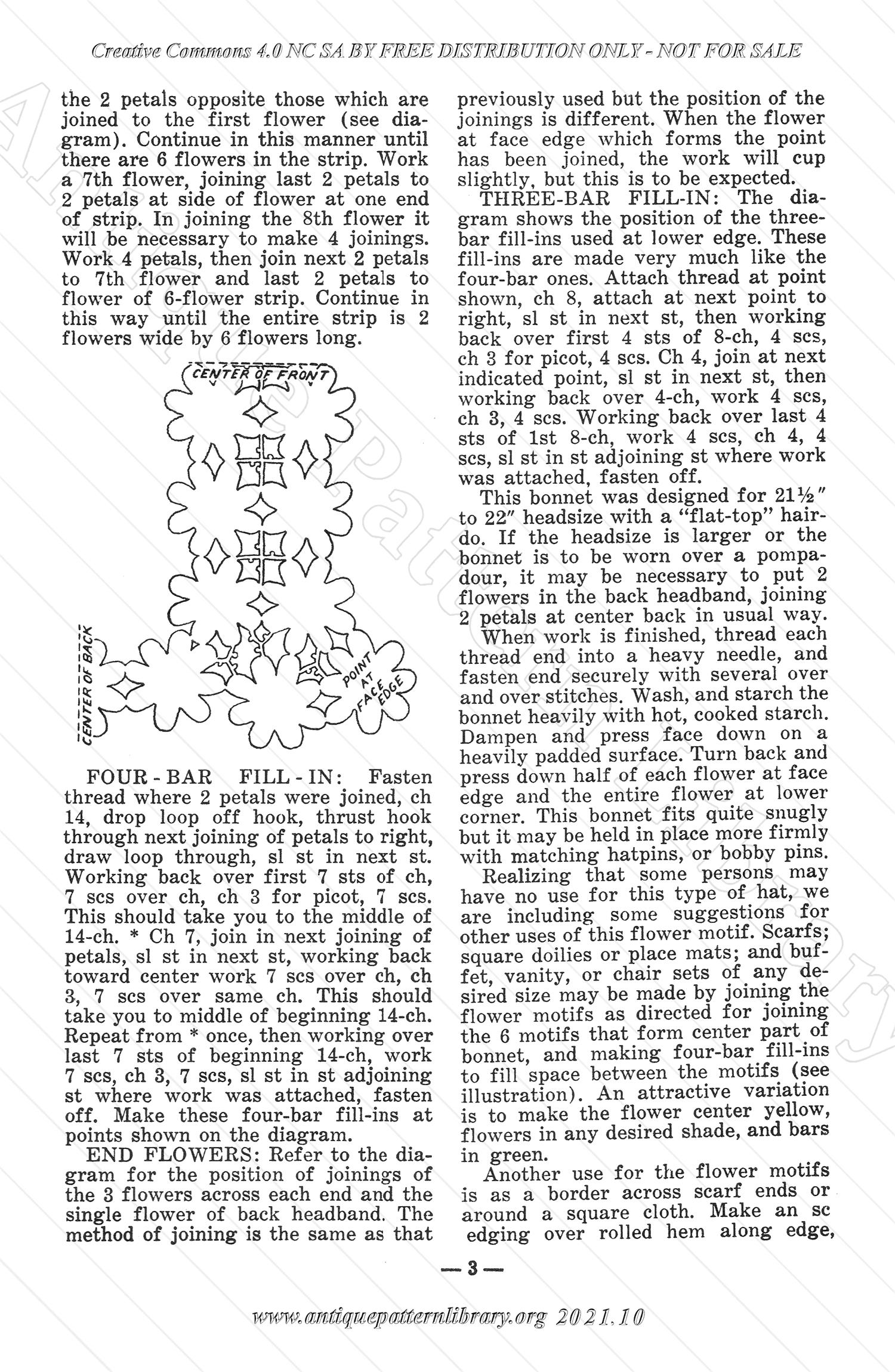 Creative Commons 4.0 NC SA BY FREE DISTRIBUTION ONLY - NOT FOR SALE

the 2 petals opposite those which are joined to the first flower (see diagram). Continue in this manner until there are 6 flowers in the strip. Work a 7th flower, joining last 2 petals to 2 petals at side of flower at one end of strip. In joining the 8th flower it will be necessary to make 4 joinings. Work 4 petals, then join next 2 petals to 7th flower and last 2 petals to flower of 6-flower strip. Continue in this way until the entire strip is 2 flowers wide by 6 flowers long.

CENTER OF FRONT

CENTER OF BACK

POINT AT FACE EDGE

FOUR-BAR FILL-IN: Fasten thread where 2 petals were joined, ch 14, drop loop off hook, thrust hook through next joining of petals to right, draw loop through, sl st in next st. Working back over first 7 sts of ch, 7 scs over ch, ch 3 for picot, 7 scs. This should take you to the middle of 14-ch. * Ch 7, join in next joining of petals, sl st in next st, working back toward center work 7 scs over ch, ch 3, 7 scs over same ch. This should take you to middle of beginning 14-ch. Repeat from * once, then working over last 7 sts of beginning 14-ch, work 7 scs, ch 3, 7 scs, sl st in st adjoining st where work was attached, fasten off. Make these four-bar fill-ins at points shown on the diagram.

END FLOWERS: Refer to the diagram for the position of joinings of the 3 flowers across each end and the single flower of back headband. The method of joining is the same as that previously used but the position of the joinings is different. When the flower at face edge which forms the point has been joined, the work will cup slightly, but this is to be expected.

THREE-BAR FILL-IN: The diagram shows the position of the three-bar fill-ins used at lower edge. These fill-ins are made very much like the four-bar ones. Attach thread at point shown, ch 8, attach at next point to right, sl st in next st, then working back over first 4 sts of 8-ch, 4 scs, ch 3 for picot, 4 scs. Ch 4, join at next indicated point, sl st in next st, then working back over 4-ch, work 4 scs, ch 3, 4 scs. Working back over last 4 sts of 1st 8-ch, work 4 scs, ch 4, 4 scs, sl st in st adjoining st where work was attached, fasten off.

This bonnet was designed for 21½" to 22" headsize with a "flat-top" hairdo. If the headsize is larger or the bonnet is to be worn over a pompadour, it may be necessary to put 2 flowers in the back headband, joining 2 petals at center back in usual way.

When work is finished, thread each thread end into a heavy needle, and fasten end securely with several over and over stitches. Wash, and starch the bonnet heavily with hot, cooked starch. Dampen and press face down on a heavily padded surface. Turn back and press down half of each flower at face edge and the entire flower at lower corner. This bonnet fits quite snugly but it may be held in place more firmly with matching hatpins, or bobby pins.

Realizing that some persons may have no use for this type of hat, we are including some suggestions for other uses of this flower motif. Scarfs; square doilies or place mats; and buffet, vanity, or chair sets of any desired size may be made by joining the flower motifs as directed for joining the 6 motifs that form center part of bonnet, and making four-bar fill-ins to fill space between the motifs (see illustration). An attractive variation is to make the flower center yellow, flowers in any desired shade, and bars in green.

Another use for the flower motifs is as a border across scarf ends or around a square cloth. Make an sc edging over rolled hem along edge,

— 3 —

www.antiquepatternlibrary.org 2021.10